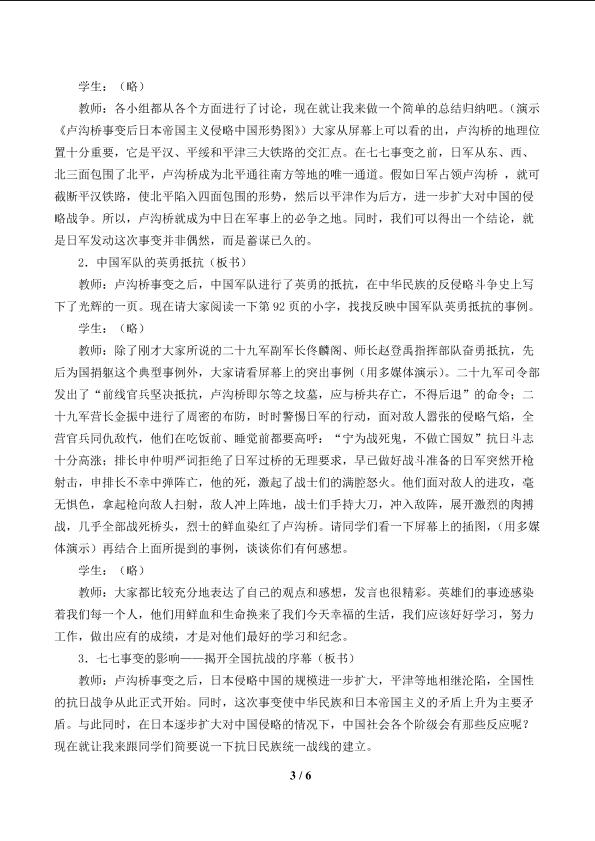 学生：（略）

教师：各小组都从各个方面进行了讨论，现在就让我来做一个简单的总结归纳吧。（演示《卢沟桥事变后日本帝国主义侵略中国形势图》）大家从屏幕上可以看的出，卢沟桥的地理位置十分重要，它是平汉、平绥和平津三大铁路的交汇点。在七七事变之前，日军从东、西、北三面包围了北平，卢沟桥成为北平通往南方等地的唯一通道。假如日军占领卢沟桥，就可截断平汉铁路，使北平陷入四面包围的形势，然后以平津作为后方，进一步扩大对中国的侵略战争。所以，卢沟桥就成为中日在军事上的必争之地。同时，我们可以得出一个结论，就是日军发动这次事变并非偶然，而是蓄谋已久的。

2．中国军队的英勇抵抗（板书）

教师：卢沟桥事变之后，中国军队进行了英勇的抵抗，在中华民族的反侵略斗争史上写下了光辉的一页。现在请大家阅读一下第92页的小字，找找反映中国军队英勇抵抗的事例。

学生：（略）

教师：除了刚才大家所说的二十九军副军长佟麟阁、师长赵登禹指挥部队奋勇抵抗，先后为国捐躯这个典型事例外，大家请看屏幕上的突出事例（用多媒体演示）。二十九军司令部发出了“前线官兵坚决抵抗，卢沟桥即尔等之坟墓，应与桥共存亡，不得后退”的命令；二十九军营长金振中进行了周密的布防，时时警惕日军的行动，面对敌人嚣张的侵略气焰，全营官兵同仇敌忾，他们在吃饭前、睡觉前都要高呼：“宁为战死鬼，不做亡国奴”抗日斗志十分高涨；排长申仲明严词拒绝了日军过桥的无理要求，早已做好战斗准备的日军突然开枪射击，申排长不幸中弹阵亡，他的死，激起了战士们的满腔怒火。他们面对敌人的进攻，毫无惧色，拿起枪向敌人扫射，敌人冲上阵地，战士们手持大刀，冲入敌阵，展开激烈的肉搏战，几乎全部战死桥头，烈士的鲜血染红了卢沟桥。请同学们看一下屏幕上的插图，（用多媒体演示）再结合上面所提到的事例，谈谈你们有何感想。

学生：（略）

教师：大家都比较充分地表达了自己的观点和感想，发言也很精彩。英雄们的事迹感染着我们每一个人，他们用鲜血和生命换来了我们今天幸福的生活，我们应该好好学习，努力工作，做出应有的成绩，才是对他们最好的学习和纪念。

3．七七事变的影响——揭开全国抗战的序幕（板书）

教师：卢沟桥事变之后，日本侵略中国的规模进一步扩大，平津等地相继沦陷，全国性的抗日战争从此正式开始。同时，这次事变使中华民族和日本帝国主义的矛盾上升为主要矛盾。与此同时，在日本逐步扩大对中国侵略的情况下，中国社会各个阶级会有那些反应呢？现在就让我来跟同学们简要说一下抗日民族统一战线的建立。

3 / 6